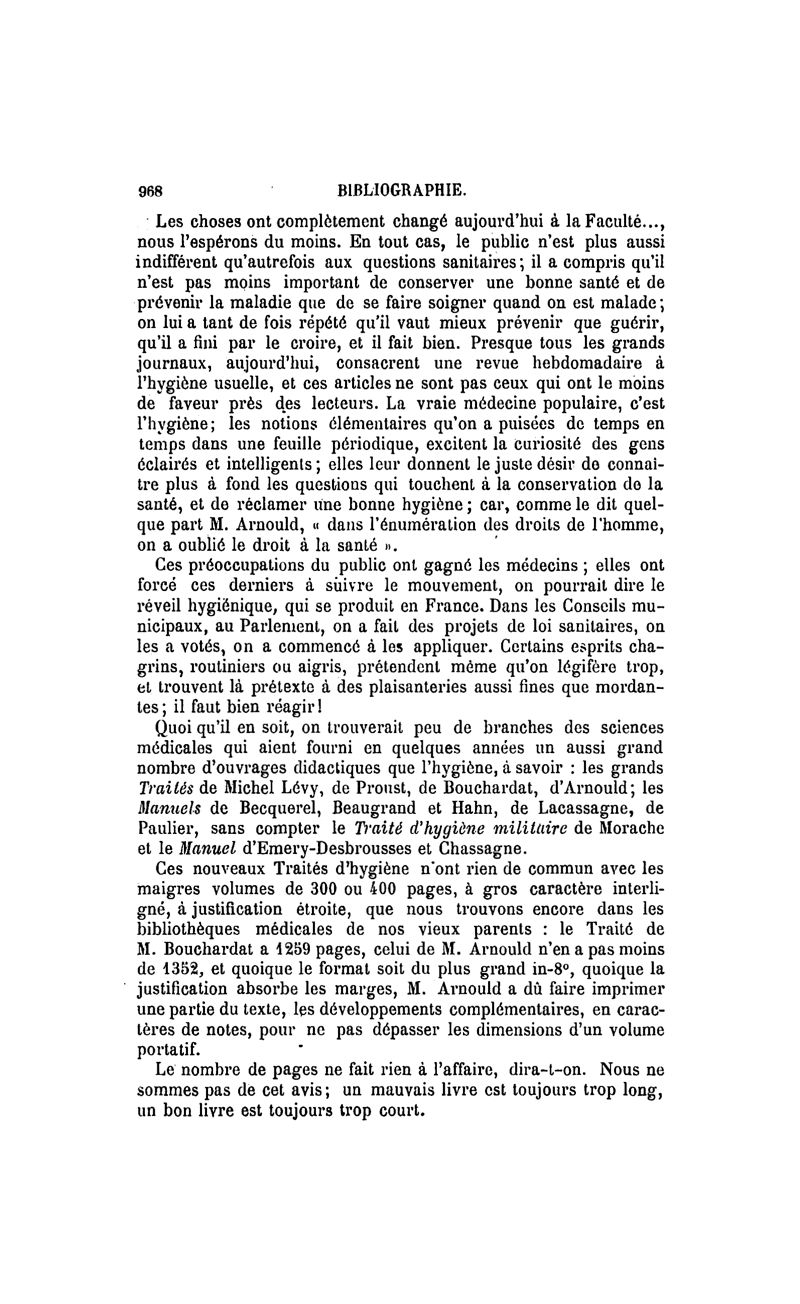 968 BIBLIOGRAPHIE.

Les choses ont complètement changé aujourd'hui à la Faculté..., nous l'espérons du moins. En tout cas, le public n'est plus aussi indifférent qu'autrefois aux questions sanitaires; il a compris qu'il n'est pas moins important de conserver une bonne santé et de prévenir la maladie que de se faire soigner quand on est malade; on lui a tant de fois répété qu'il vaut mieux prévenir que guérir, qu'il a fini par le croire, et il fait bien. Presque tous les grands journaux, aujourd'hui, consacrent une revue hebdomadaire à l'hygiène usuelle, et ces articles ne sont pas ceux qui ont le moins de faveur près des lecteurs. La vraie médecine populaire, c'est l'hygiène; les notions élémentaires qu'on a puisées de temps en temps dans une feuille périodique, excitent la curiosité des gens éclairés et intelligents; elles leur donnent le juste désir de connaître plus à fond les questions qui touchent à la conservation de la santé, et de réclamer une bonne hygiène; car, comme le dit quelque part M. Arnould, « dans l'énumération des droits de l'homme, on a oublié le droit à la santé ».

Ces préoccupations du public ont gagné les médecins; elles ont forcé ces derniers à suivre le mouvement, on pourrait dire le réveil hygiénique, qui se produit en France. Dans les Conseils municipaux, au Parlement, on a fait des projets de loi sanitaires, on les a votés, on a commencé à les appliquer. Certains esprits chagrins, routiniers ou aigris, prétendent même qu'on légifère trop, et trouvent là prétexte à des plaisanteries aussi fines que mordantes; il faut bien réagir!

Quoi qu'il en soit, on trouverait peu de branches des sciences médicales qui aient fourni en quelques années un aussi grand nombre d'ouvrages didactiques que l'hygiène, à savoir : les grands Traités de Michel Lévy, de Proust, de Bouchardat, d'Arnould; les Manuels de Becquerel, Beaugrand et Hahn, de Lacassagne, de Paulier, sans compter le Traité d'hygiène militaire de Morache et le Manuel d'Emery-Desbrousses et Chassagne.

Ces nouveaux Traités d'hygiène n'ont rien de commun avec les maigres volumes de 300 ou 400 pages, à gros caractère interligné, à justification étroite, que nous trouvons encore dans les bibliothèques médicales de nos vieux parents : le Traité de M. Bouchardat a 1259 pages, celui de M. Arnould n'en a pas moins de 1352, et quoique le format soit du plus grand in-8°, quoique la justification absorbe les marges, M. Arnould a dû faire imprimer une partie du texte, les développements complémentaires, en caractères de notes, pour ne pas dépasser les dimensions d'un volume portatif.

Le nombre de pages ne fait rien à l'affaire, dira-t-on. Nous ne sommes pas de cet avis; un mauvais livre est toujours trop long, un bon livre est toujours trop court.